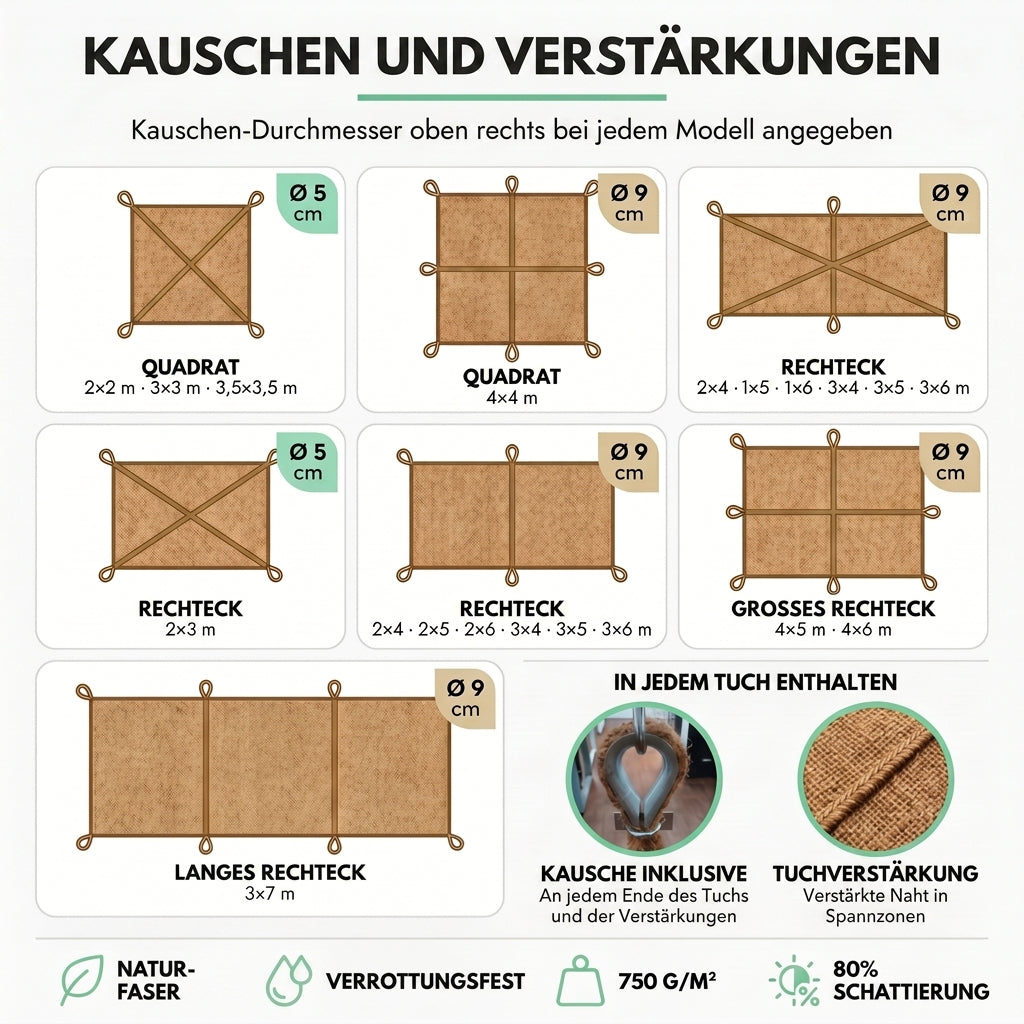 KAUSCHEN UND VERSTÄRKUNGEN

Kauschen-Durchmesser oben rechts bei jedem Modell angegeben

Ø 5 cm

QUADRAT
2×2 m · 3×3 m · 3,5×3,5 m

Ø 9 cm

QUADRAT
4×4 m

Ø 9 cm

RECHTECK
2×4 · 1×5 · 1×6 · 3×4 · 3×5 · 3×6 m

Ø 5 cm

RECHTECK
2×3 m

Ø 9 cm

RECHTECK
2×4 · 2×5 · 2×6 · 3×4 · 3×5 · 3×6 m

Ø 9 cm

GROSSES RECHTECK
4×5 m · 4×6 m

Ø 9 cm

LANGES RECHTECK
3×7 m

IN JEDEM TUCH ENTHALTEN

KAUSCHE INKLUSIVE
An jedem Ende des Tuchs und der Verstärkungen

TUCHVERSTÄRKUNG
Verstärkte Naht in Spannzonen

NATUR-FASER

VERROTTUNGSFEST

750 G/M²

80% SCHATTIERUNG